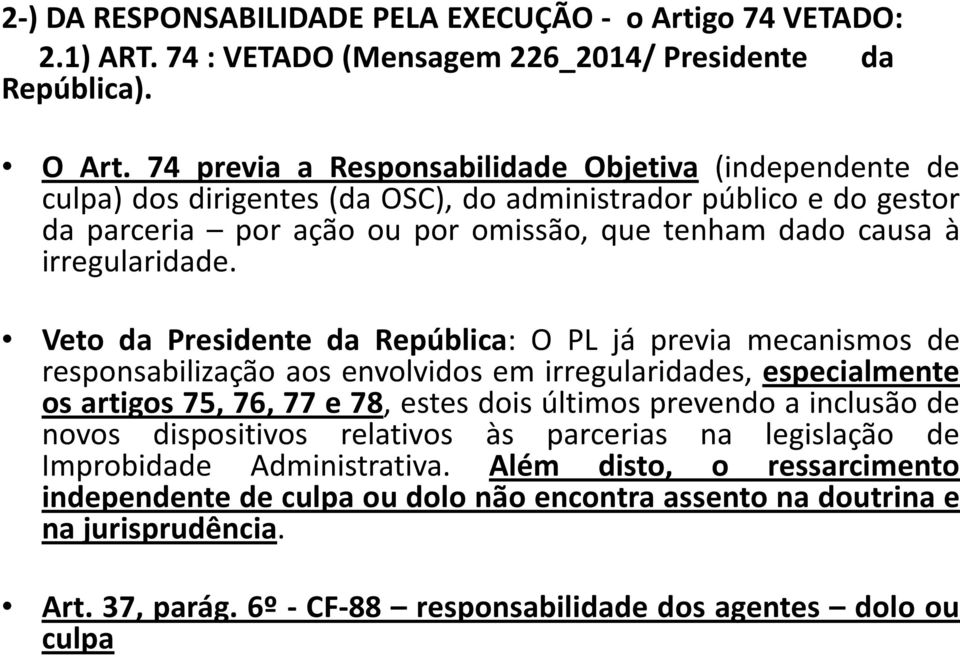 2-) DA RESPONSABILIDADE PELA EXECUÇÃO - o Artigo 74 VETADO:
2.1) ART. 74 : VETADO (Mensagem 226_2014/ Presidente da República).

• O Art. 74 previa a Responsabilidade Objetiva (independente de culpa) dos dirigentes (da OSC), do administrador público e do gestor da parceria – por ação ou por omissão, que tenham dado causa à irregularidade.

• Veto da Presidente da República: O PL já previa mecanismos de responsabilização aos envolvidos em irregularidades, especialmente os artigos 75, 76, 77 e 78, estes dois últimos prevendo a inclusão de novos dispositivos relativos às parcerias na legislação de Improbidade Administrativa. Além disto, o ressarcimento independente de culpa ou dolo não encontra assento na doutrina e na jurisprudência.

• Art. 37, parág. 6º - CF-88 – responsabilidade dos agentes – dolo ou culpa